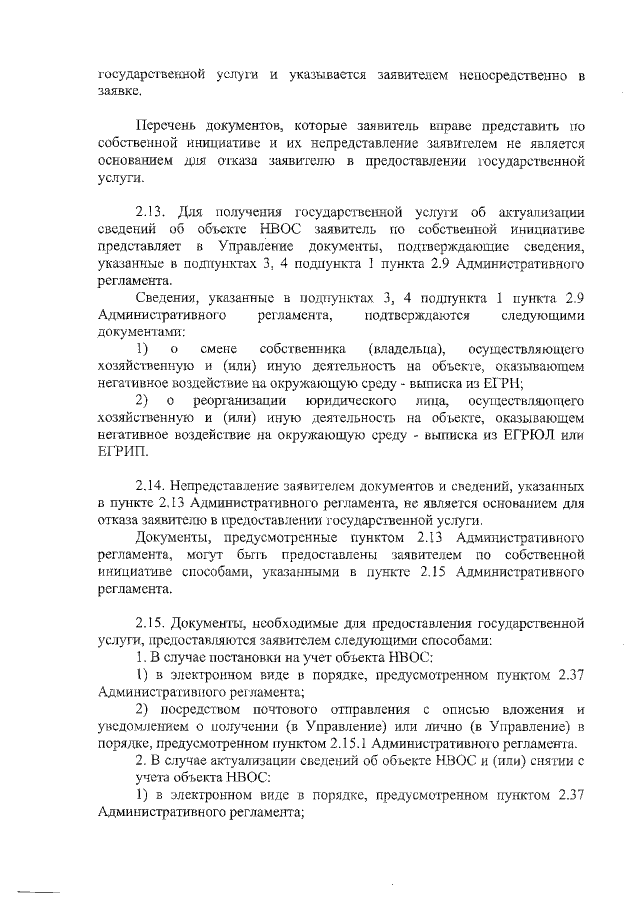 государственной услуги и указывается заявителем непосредственно в заявке.

Перечень документов, которые заявитель вправе представить по собственной инициативе и их непредставление заявителем не является основанием для отказа заявителю в предоставлении государственной услуги.

2.13. Для получения государственной услуги об актуализации сведений об объекте НВОС заявитель по собственной инициативе представляет в Управление документы, подтверждающие сведения, указанные в подпунктах 3, 4 подпункта 1 пункта 2.9 Административного регламента.

Сведения, указанные в подпунктах 3, 4 подпункта 1 пункта 2.9 Административного регламента, подтверждаются следующими документами:

1) о смене собственника (владельца), осуществляющего хозяйственную и (или) иную деятельность на объекте, оказывающем негативное воздействие на окружающую среду - выписка из ЕГРН;

2) о реорганизации юридического лица, осуществляющего хозяйственную и (или) иную деятельность на объекте, оказывающем негативное воздействие на окружающую среду - выписка из ЕГРЮЛ или ЕГРИП.

2.14. Непредставление заявителем документов и сведений, указанных в пункте 2.13 Административного регламента, не является основанием для отказа заявителю в предоставлении государственной услуги.

Документы, предусмотренные пунктом 2.13 Административного регламента, могут быть предоставлены заявителем по собственной инициативе способами, указанными в пункте 2.15 Административного регламента.

2.15. Документы, необходимые для предоставления государственной услуги, предоставляются заявителем следующими способами:

1. В случае постановки на учет объекта НВОС:

1) в электронном виде в порядке, предусмотренном пунктом 2.37 Административного регламента;

2) посредством почтового отправления с описью вложения и уведомлением о получении (в Управление) или лично (в Управление) в порядке, предусмотренном пунктом 2.15.1 Административного регламента.

2. В случае актуализации сведений об объекте НВОС и (или) снятии с учета объекта НВОС:

1) в электронном виде в порядке, предусмотренном пунктом 2.37 Административного регламента;